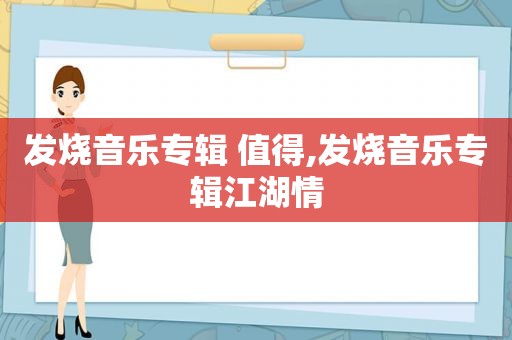 发烧音乐专辑 值得,发烧音乐专辑江湖情